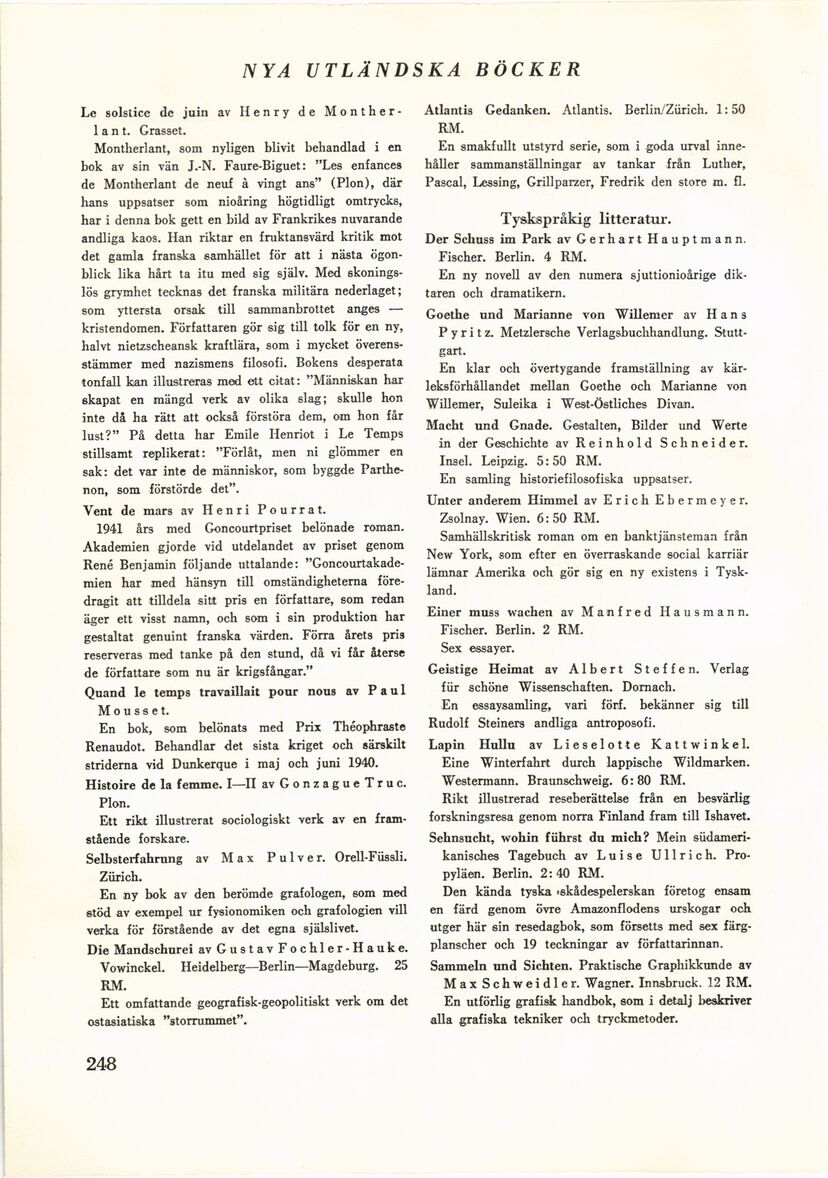 NYA UTLÄNDSKA BÖCKER

Le solstice de juin av Henry de Montherlant. Grasset.

Montherlant, som nyligen blivit behandlad i en bok av sin vän J.-N. Faure-Biguet: "Les enfances de Montherlant de neuf à vingt ans" (Plon), där hans uppsatser som nioåring högtidligt omtrycks, har i denna bok gett en bild av Frankrikes nuvarande andliga kaos. Han riktar en fruktansvärd kritik mot det gamla franska samhället för att i nästa ögonblick lika hårt ta itu med sig själv. Med skoningslös grymhet tecknas det franska militära nederlaget; som yttersta orsak till sammanbrottet anges — kristendomen. Författaren gör sig till tolk för en ny, halvt nietzscheansk kraftlära, som i mycket överensstämmer med nazismens filosofi. Bokens desperata tonfall kan illustreras med ett citat: "Människan har skapat en mängd verk av olika slag; skulle hon inte då ha rätt att också förstöra dem, om hon får lust?" På detta har Emile Henriot i Le Temps stillsamt replikerat: "Förlåt, men ni glömmer en sak: det var inte de människor, som byggde Parthenon, som förstörde det".

Vent de mars av Henri Pourrat.

1941 års med Goncourtpriset belönade roman. Akademien gjorde vid utdelandet av priset genom René Benjamin följande uttalande: "Goncourtakademien har med hänsyn till omständigheterna föredragit att tilldela sitt pris en författare, som redan äger ett visst namn, och som i sin produktion har gestaltat genuint franska värden. Förra årets pris reserveras med tanke på den stund, då vi får återse de författare som nu är krigsfångar."

Quand le temps travaillait pour nous av Paul Mousset.

En bok, som belönats med Prix Théophraste Renaudot. Behandlar det sista kriget och särskilt striderna vid Dunkerque i maj och juni 1940.

Histoire de la femme. I—II av Gonzague Truc. Plon.

Ett rikt illustrerat sociologiskt verk av en framstående forskare.

Selbsterfahrung av Max Pulver. Orell-Füssli. Zürich.

En ny bok av den berömde grafologen, som med stöd av exempel ur fysionomiken och grafologien vill verka för förståendet av det egna själslivet.

Die Mandschurei av Gustav Fochler-Hauke. Vowinckel. Heidelberg—Berlin—Magdeburg. 25 RM.

Ett omfattande geografisk-geopolitiskt verk om det ostasiatiska "storrummet".

Atlantis Gedanken. Atlantis. Berlin/Zürich. 1:50 RM.

En smakfullt utstyrd serie, som i goda urval innehåller sammanställningar av tankar från Luther, Pascal, Lessing, Grillparzer, Fredrik den store m. fl.

Tyskspråkig litteratur.

Der Schuss im Park av Gerhart Hauptmann. Fischer. Berlin. 4 RM.

En ny novell av den numera sjuttionioårige diktaren och dramatikern.

Goethe und Marianne von Willemer av Hans Pyritz. Metzlersche Verlagsbuchhandlung. Stuttgart.

En klar och övertygande framställning av kärleksförhållandet mellan Goethe och Marianne von Willemer, Suleika i West-Östliches Divan.

Macht und Gnade. Gestalten, Bilder und Werte in der Geschichte av Reinhold Schneider. Insel. Leipzig. 5:50 RM.

En samling historiefilosofiska uppsatser.

Unter anderem Himmel av Erich Ebermeyer. Zsolnay. Wien. 6:50 RM.

Samhällskritisk roman om en banktjänsteman från New York, som efter en överraskande social karriär lämnar Amerika och gör sig en ny existens i Tyskland.

Einer muss wachen av Manfred Hausmann. Fischer. Berlin. 2 RM.

Sex essayer.

Geistige Heimat av Albert Steffen. Verlag für schöne Wissenschaften. Dornach.

En essaysamling, vari förf. bekänner sig till Rudolf Steiners andliga antroposofi.

Lapin Hullu av Lieselotte Kattwinkel. Eine Winterfahrt durch lappische Wildmarken. Westermann. Braunschweig. 6:80 RM.

Rikt illustrerad reseberättelse från en besvärlig forskningsresa genom norra Finland fram till Ishavet.

Sehnsucht, wohin führst du mich? Mein südamerikanisches Tagebuch av Luise Ullrich. Propyläen. Berlin. 2:40 RM.

Den kända tyska skådespelerskan företog ensam en färd genom övre Amazonflodens urskogar och utger här sin resedagbok, som försetts med sex färgplanscher och 19 teckningar av författarinnan.

Sammeln und Sichten. Praktische Graphikkunde av Max Schweidler. Wagner. Innsbruck. 12 RM.

En utförlig grafisk handbok, som i detalj beskriver alla grafiska tekniker och tryckmetoder.

248